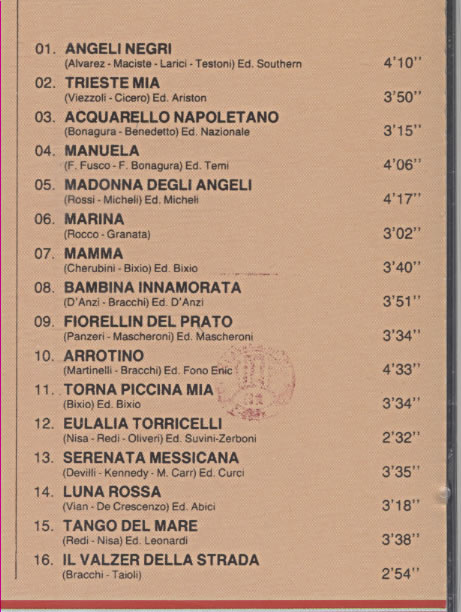 01. ANGELI NEGRI
(Alvarez - Maciste - Larici - Testoni) Ed. Southern 4'10''

02. TRIESTE MIA
(Viezzoli - Cicero) Ed. Ariston 3'50''

03. ACQUARELLO NAPOLETANO
(Bonagura - Benedetto) Ed. Nazionale 3'15''

04. MANUELA
(F. Fusco - F. Bonagura) Ed. Temi 4'06''

05. MADONNA DEGLI ANGELI
(Rossi - Micheli) Ed. Micheli 4'17''

06. MARINA
(Rocco - Granata) 3'02''

07. MAMMA
(Cherubini - Bixio) Ed. Bixio 3'40''

08. BAMBINA INNAMORATA
(D'Anzi - Bracchi) Ed. D'Anzi 3'51''

09. FIORELLIN DEL PRATO
(Panzeri - Mascheroni) Ed. Mascheroni 3'34''

10. ARROTINO
(Martinelli - Bracchi) Ed. Fono Enic 4'33''

11. TORNA PICCINA MIA
(Bixio) Ed. Bixio 3'34''

12. EULALIA TORRICELLI
(Nisa - Redi - Oliveri) Ed. Suvini-Zerboni 2'32''

13. SERENATA MESSICANA
(Devilli - Kennedy - M. Carr) Ed. Curci 3'35''

14. LUNA ROSSA
(Vian - De Crescenzo) Ed. Abici 3'18''

15. TANGO DEL MARE
(Redi - Nisa) Ed. Leonardi 3'38''

16. IL VALZER DELLA STRADA
(Bracchi - Taioli) 2'54''